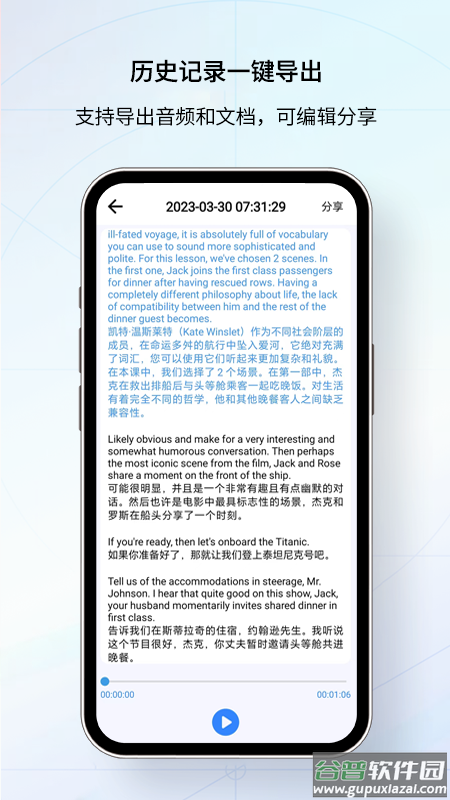 历史记录一键导出

支持导出音频和文档，可编辑分享

2023-03-30 07:31:29 分享

ill-fated voyage, it is absolutely full of vocabulary you can use to sound more sophisticated and polite. For this lesson, we've chosen 2 scenes. In the first one, Jack joins the first class passengers for dinner after having rescued rows. Having a completely different philosophy about life, the lack of compatibility between him and the rest of the dinner guest becomes.
凯特·温斯莱特（Kate Winslet）作为不同社会阶层的成员，在命运多舛的航行中坠入爱河，它绝对充满了词汇，您可以使用它们听起来更加复杂和礼貌。在本课中，我们选择了 2 个场景。在第一部中，杰克在救出排船后与头等舱乘客一起吃晚饭。对生活有着完全不同的哲学，他和其他晚餐客人之间缺乏兼容性。

Likely obvious and make for a very interesting and somewhat humorous conversation. Then perhaps the most iconic scene from the film, Jack and Rose share a moment on the front of the ship.
可能很明显，并且是一个非常有趣且有点幽默的对话。然后也许是电影中最具标志性的场景，杰克和罗斯在船头分享了一个时刻。

If you're ready, then let's onboard the Titanic.
如果你准备好了，那就让我们登上泰坦尼克号吧。

Tell us of the accommodations in steerage, Mr. Johnson. I hear that quite good on this show, Jack, your husband momentarily invites shared dinner in first class.
告诉我们在斯蒂拉奇的住宿，约翰逊先生。我听说这个节目很好，杰克，你丈夫暂时邀请头等舱共进晚餐。

00:00:00 00:01:06

谷普软件园
www.gupuxiazai.com